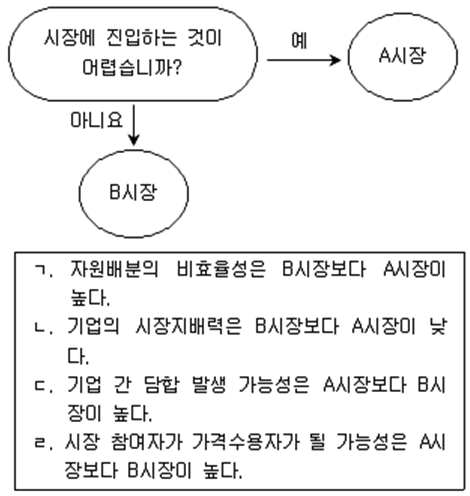 시장에 진입하는 것이 어렵습니까?

예

A시장

아니요

B시장

ㄱ. 자원배분의 비효율성은 B시장보다 A시장이 높다.
ㄴ. 기업의 시장지배력은 B시장보다 A시장이 낮다.
ㄷ. 기업 간 담합 발생 가능성은 A시장보다 B시장이 높다.
ㄹ. 시장 참여자가 가격수용자가 될 가능성은 A시장보다 B시장이 높다.